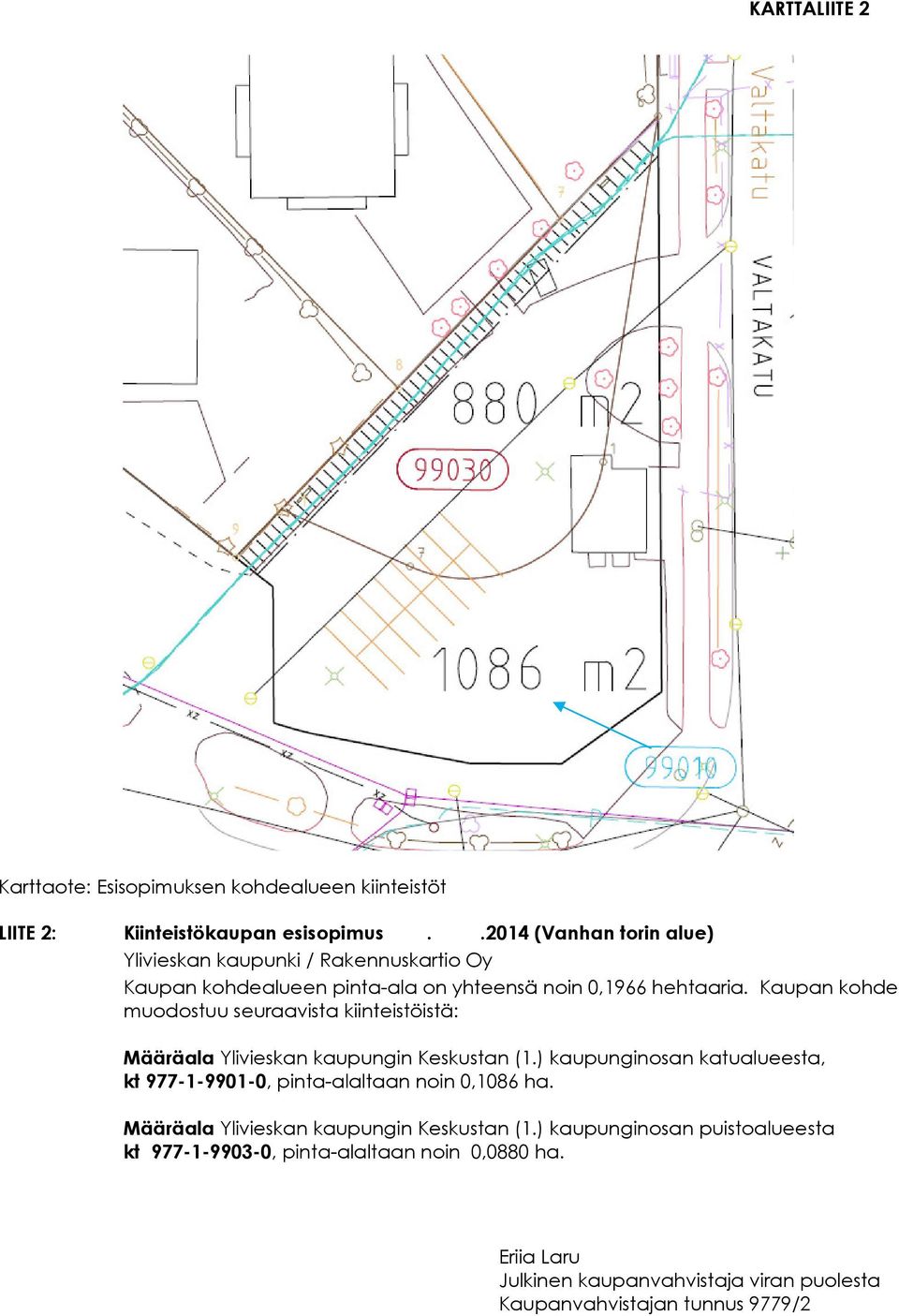 KARTTALIITE 2

Valtakatu

VALTAKATU

880 m2

99030

1086 m2

99010

Karttaote: Esisopimuksen kohdealueen kiinteistöt

LIITE 2: Kiinteistökaupan esisopimus . .2014 (Vanhan torin alue)
Ylivieskan kaupunki / Rakennuskartio Oy
Kaupan kohdealueen pinta-ala on yhteensä noin 0,1966 hehtaaria. Kaupan kohde muodostuu seuraavista kiinteistöistä:

Määräala Ylivieskan kaupungin Keskustan (1.) kaupunginosan katualueesta, kt 977-1-9901-0, pinta-alaltaan noin 0,1086 ha.

Määräala Ylivieskan kaupungin Keskustan (1.) kaupunginosan puistoalueesta kt 977-1-9903-0, pinta-alaltaan noin 0,0880 ha.

Eriia Laru
Julkinen kaupanvahvistaja viran puolesta
Kaupanvahvistajan tunnus 9779/2